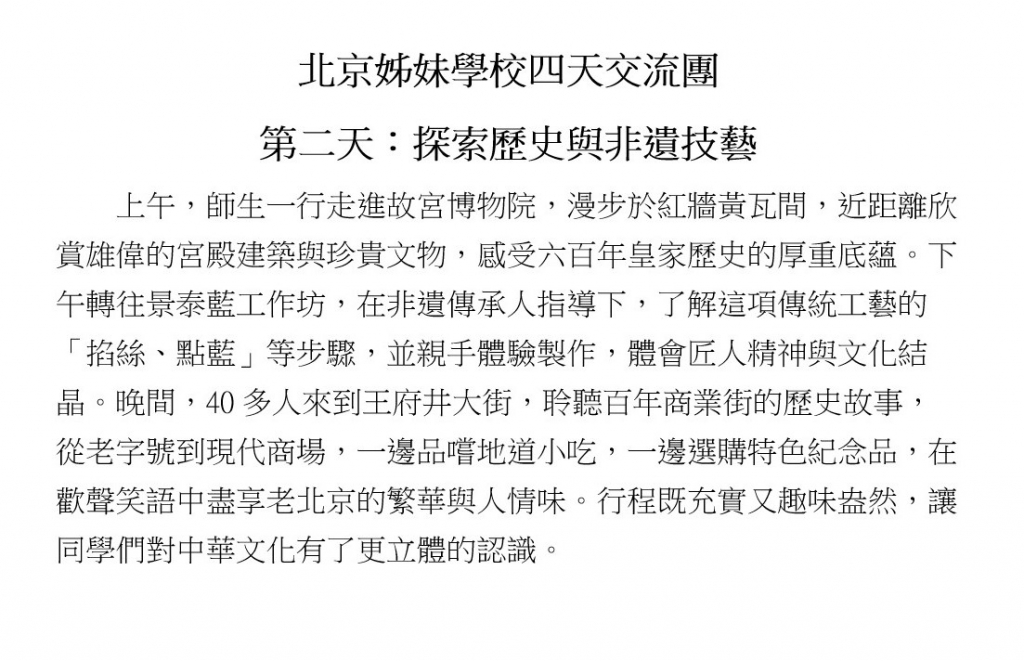 北京姊妹學校四天交流團

第二天：探索歷史與非遺技藝

上午，師生一行走進故宮博物院，漫步於紅牆黃瓦間，近距離欣賞雄偉的宮殿建築與珍貴文物，感受六百年皇家歷史的厚重底蘊。下午轉往景泰藍工作坊，在非遺傳承人指導下，了解這項傳統工藝的「掐絲、點藍」等步驟，並親手體驗製作，體會匠人精神與文化結晶。晚間，40多人來到王府井大街，聆聽百年商業街的歷史故事，從老字號到現代商場，一邊品嚐地道小吃，一邊選購特色紀念品，在歡聲笑語中盡享老北京的繁華與人情味。行程既充實又趣味盎然，讓同學們對中華文化有了更立體的認識。